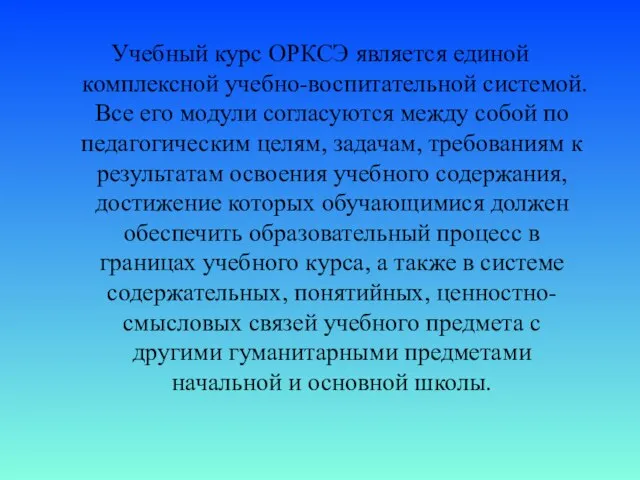 Учебный курс ОРКСЭ является единой комплексной учебно-воспитательной системой. Все его модули согласуются между собой по педагогическим целям, задачам, требованиям к результатам освоения учебного содержания, достижение которых обучающимися должен обеспечить образовательный процесс в границах учебного курса, а также в системе содержательных, понятийных, ценностно-смысловых связей учебного предмета с другими гуманитарными предметами начальной и основной школы.